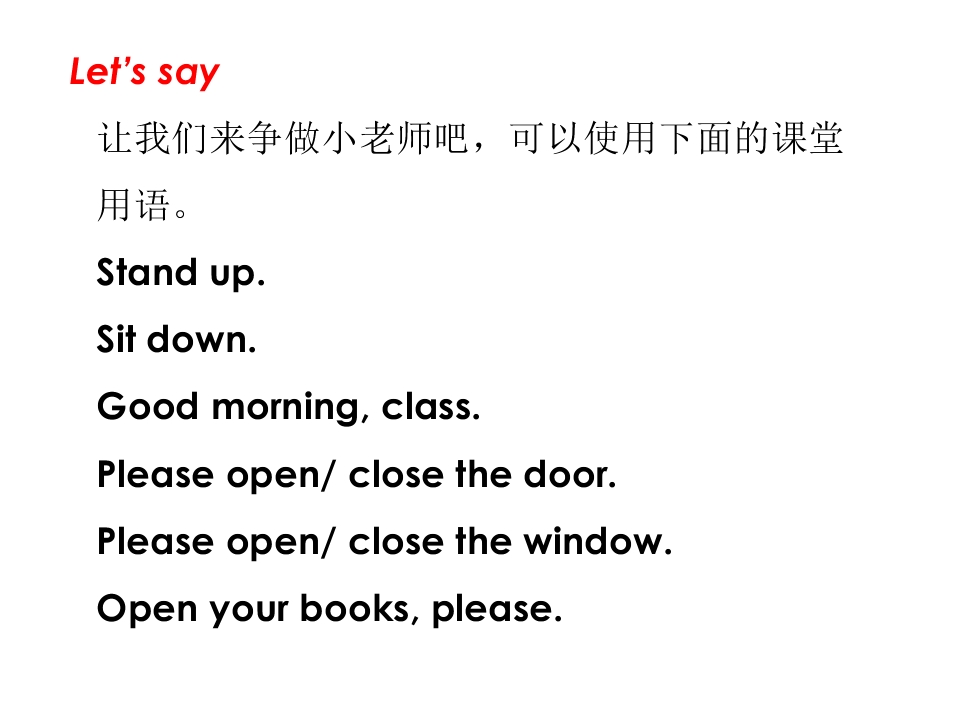 Let's say

让我们来争做小老师吧，可以使用下面的课堂用语。

Stand up.

Sit down.

Good morning, class.

Please open/ close the door.

Please open/ close the window.

Open your books, please.